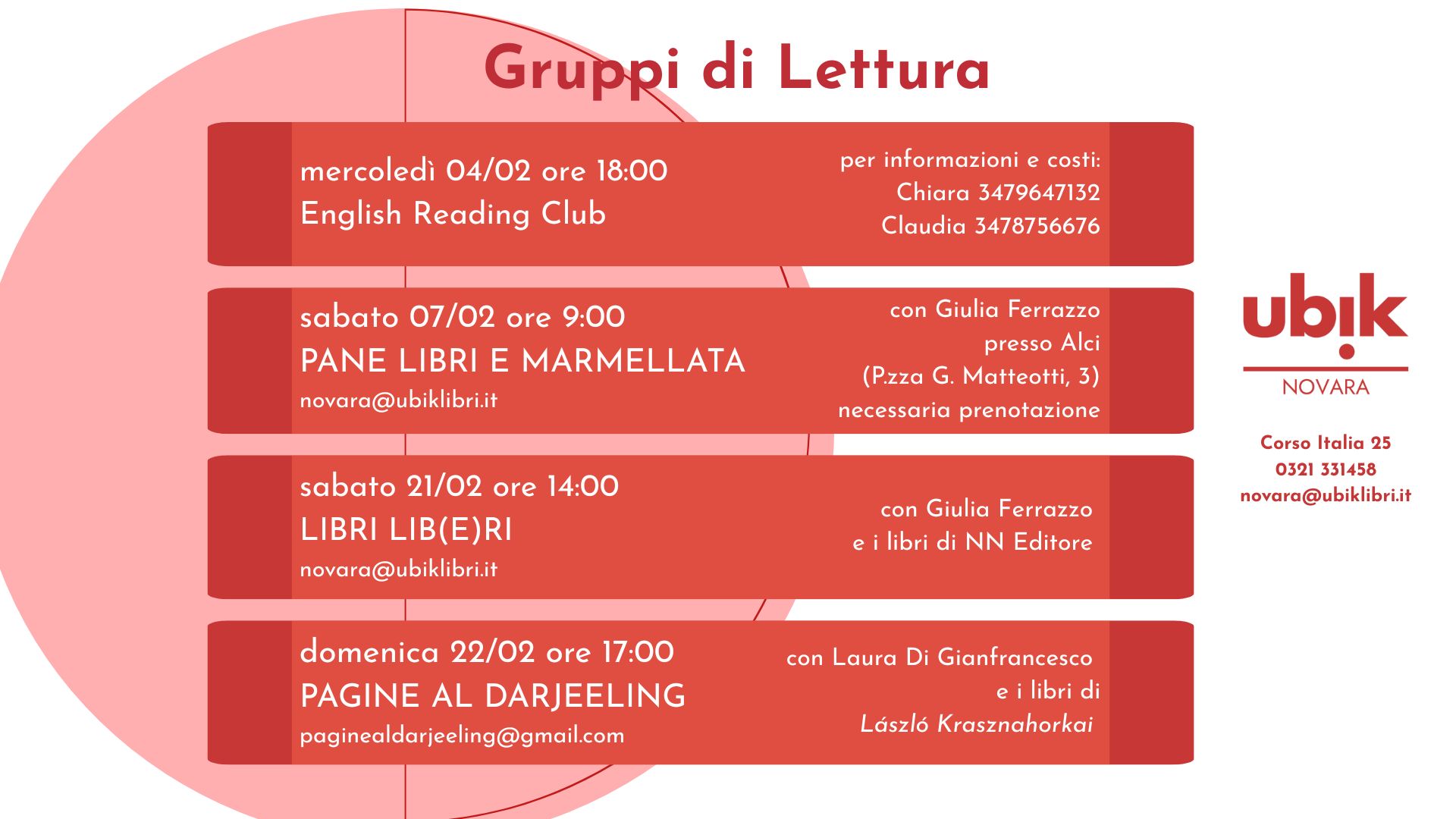 Gruppi di Lettura

mercoledì 04/02 ore 18:00
English Reading Club

per informazioni e costi:
Chiara 3479647132
Claudia 3478756676

sabato 07/02 ore 9:00
PANE LIBRI E MARMELLATA
novara@ubiklibri.it

con Giulia Ferrazzo
presso Alci
(P.zza G. Matteotti, 3)
necessaria prenotazione

sabato 21/02 ore 14:00
LIBRI LIB(E)RI
novara@ubiklibri.it

con Giulia Ferrazzo
e i libri di NN Editore

domenica 22/02 ore 17:00
PAGINE AL DARJEELING
paginealdarjeeling@gmail.com

con Laura Di Gianfrancesco
e i libri di
László Krasznahorkai

ubik
NOVARA

Corso Italia 25
0321 331458
novara@ubiklibri.it